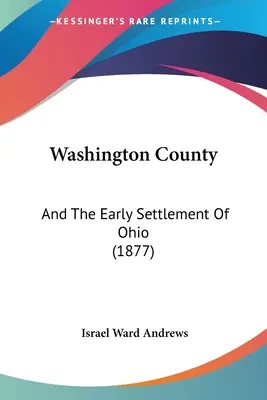 —KESSINGER'S RARE REPRINTS—

Washington County

And The Early Settlement Of Ohio (1877)

Israel Ward Andrews